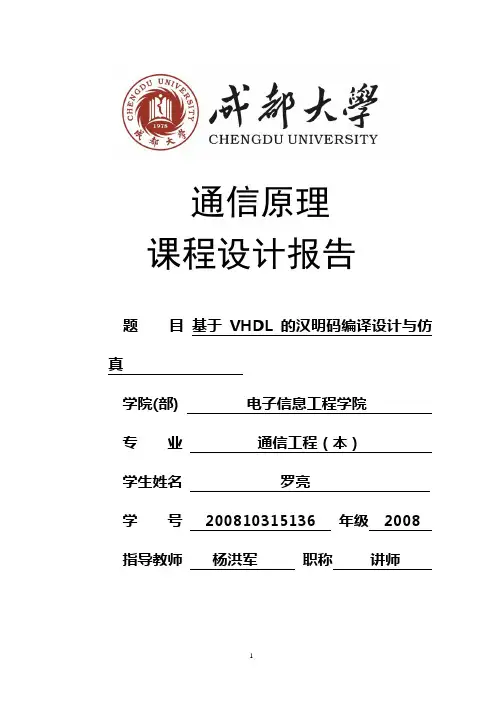 CHENGDU UNIVERSITY
1978
成都大学

成都大學
CHENGDU UNIVERSITY

通信原理
课程设计报告

题　　目 基于 VHDL 的汉明码编译设计与仿真

学院(部)　电子信息工程学院

专　　业　通信工程（本）

学生姓名　罗亮

学　　号　200810315136　年级　2008

指导教师　杨洪军　职称　讲师

1